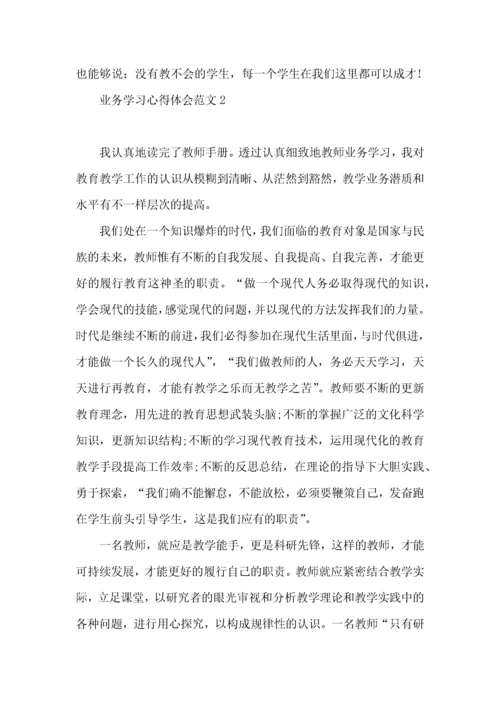 也能够说：没有教不会的学生，每一个学生在我们这里都可以成才！

业务学习心得体会范文 2

我认真地读完了教师手册。透过认真细致地教师业务学习，我对教育教学工作的认识从模糊到清晰、从茫然到豁然，教学业务潜质和水平有不一样层次的提高。

我们处在一个知识爆炸的时代，我们面临的教育对象是国家与民族的未来，教师惟有不断的自我发展、自我提高、自我完善，才能更好的履行教育这神圣的职责。“做一个现代人务必取得现代的知识，学会现代的技能，感觉现代的问题，并以现代的方法发挥我们的力量。时代是继续不断的前进，我们必得参加在现代生活里面，与时代俱进，才能做一个长久的现代人”，“我们做教师的人，务必天天学习，天天进行再教育，才能有教学之乐而无教学之苦”。教师要不断的更新教育理念，用先进的教育思想武装头脑；不断的掌握广泛的文化科学知识，更新知识结构；不断的学习现代教育技术，运用现代化的教育教学手段提高工作效率；不断的反思总结，在理论的指导下大胆实践、勇于探索，“我们确不能懈怠，不能放松，必须要鞭策自己，发奋跑在学生前头引导学生，这是我们应有的职责”。

一名教师，就应是教学能手，更是科研先锋，这样的教师，才能可持续发展，才能更好的履行自己的职责。教师就应紧密结合教学实际，立足课堂，以研究者的眼光审视和分析教学理论和教学实践中的各种问题，进行用心探究，以构成规律性的认识。一名教师“只有研